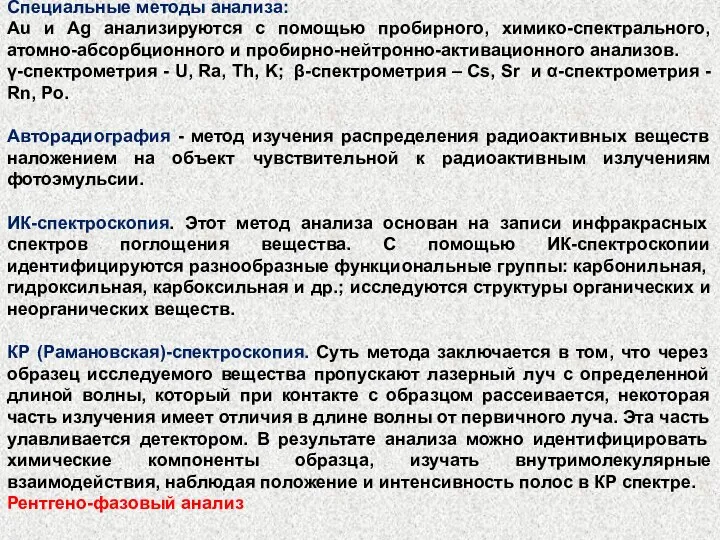 Специальные методы анализа:
Au и Ag анализируются с помощью пробирного, химико-спектрального, атомно-абсорбционного и пробирно-нейтронно-активационного анализов. γ-спектрометрия - U, Ra, Th, K; β-спектрометрия – Cs, Sr и α-спектрометрия - Rn, Po.

Авторадиография - метод изучения распределения радиоактивных веществ наложением на объект чувствительной к радиоактивным излучениям фотоэмульсии.

ИК-спектроскопия. Этот метод анализа основан на записи инфракрасных спектров поглощения вещества. С помощью ИК-спектроскопии идентифицируются разнообразные функциональные группы: карбонильная, гидроксильная, карбоксильная и др.; исследуются структуры органических и неорганических веществ.

КР (Рамановская)-спектроскопия. Суть метода заключается в том, что через образец исследуемого вещества пропускают лазерный луч с определенной длиной волны, который при контакте с образцом рассеивается, некоторая часть излучения имеет отличия в длине волны от первичного луча. Эта часть улавливается детектором. В результате анализа можно идентифицировать химические компоненты образца, изучать внутримолекулярные взаимодействия, наблюдая положение и интенсивность полос в КР спектре.
Рентгено-фазовый анализ